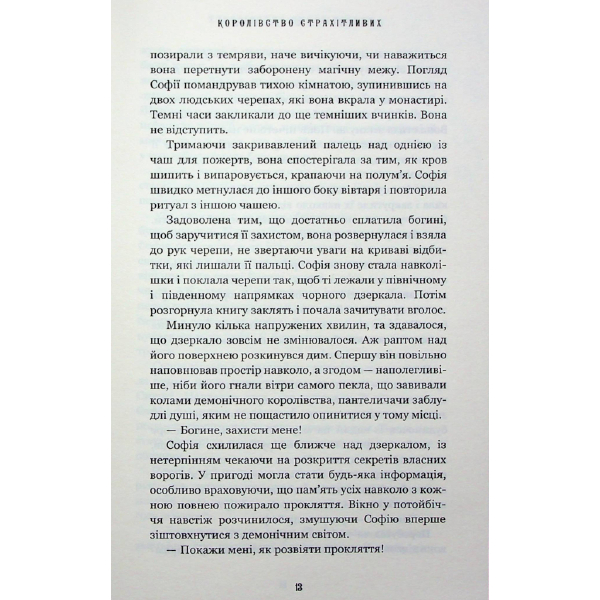 КОРОЛІВСТВО СТРАХІТЛИВИХ

позирали з темряви, наче вичікуючи, чи наважиться вона перетнути заборонену магічну межу. Погляд Софії помандрував тихою кімнатою, зупинившись на двох людських черепах, які вона вкрала у монастирі. Темні часи закликали до ще темніших вчинків. Вона не відступить.

Тримаючи закривавлений палець над однією із чаш для пожертв, вона спостерігала за тим, як кров шипить і випаровується, крапаючи на полум'я. Софія швидко метнулася до іншого боку вівтаря і повторила ритуал з іншою чашею.

Задоволена тим, що достатньо сплатила богині, щоб заручитися її захистом, вона розвернулася і взяла до рук черепи, не звертаючи уваги на криваві відбитки, які лишали її пальці. Софія знову стала навколішки і поклала черепи так, щоб ті лежали у північному і південному напрямках чорного дзеркала. Потім розгорнула книгу заклять і почала зачитувати вголос.

Минуло кілька напружених хвилин, та здавалося, що дзеркало зовсім не змінювалося. Аж раптом над його поверхнею розкинувся дим. Спершу він повільно наповнював простір навколо, а згодом — наполегливіше, ніби його гнали вітри самого пекла, що завивали колами демонічного королівства, пантеличачи заблудлі душі, яким не пощастило опинитися у тому місці.

— Богине, захисти мене!

Софія схилилася ще ближче над дзеркалом, із нетерпінням чекаючи на розкриття секретів власних ворогів. У пригоді могла стати будь-яка інформація, особливо враховуючи, що пам'ять усіх навколо з кожною повнею пожирало прокляття. Вікно у потойбіччя навстіж розчинилося, змушуючи Софію вперше зіштовхнутися з демонічним світом.

— Покажи мені, як розвіяти прокляття!

13